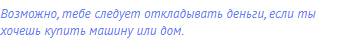 Возможно, тебе следует откладывать деньги, если ты хочешь купить машину или дом.